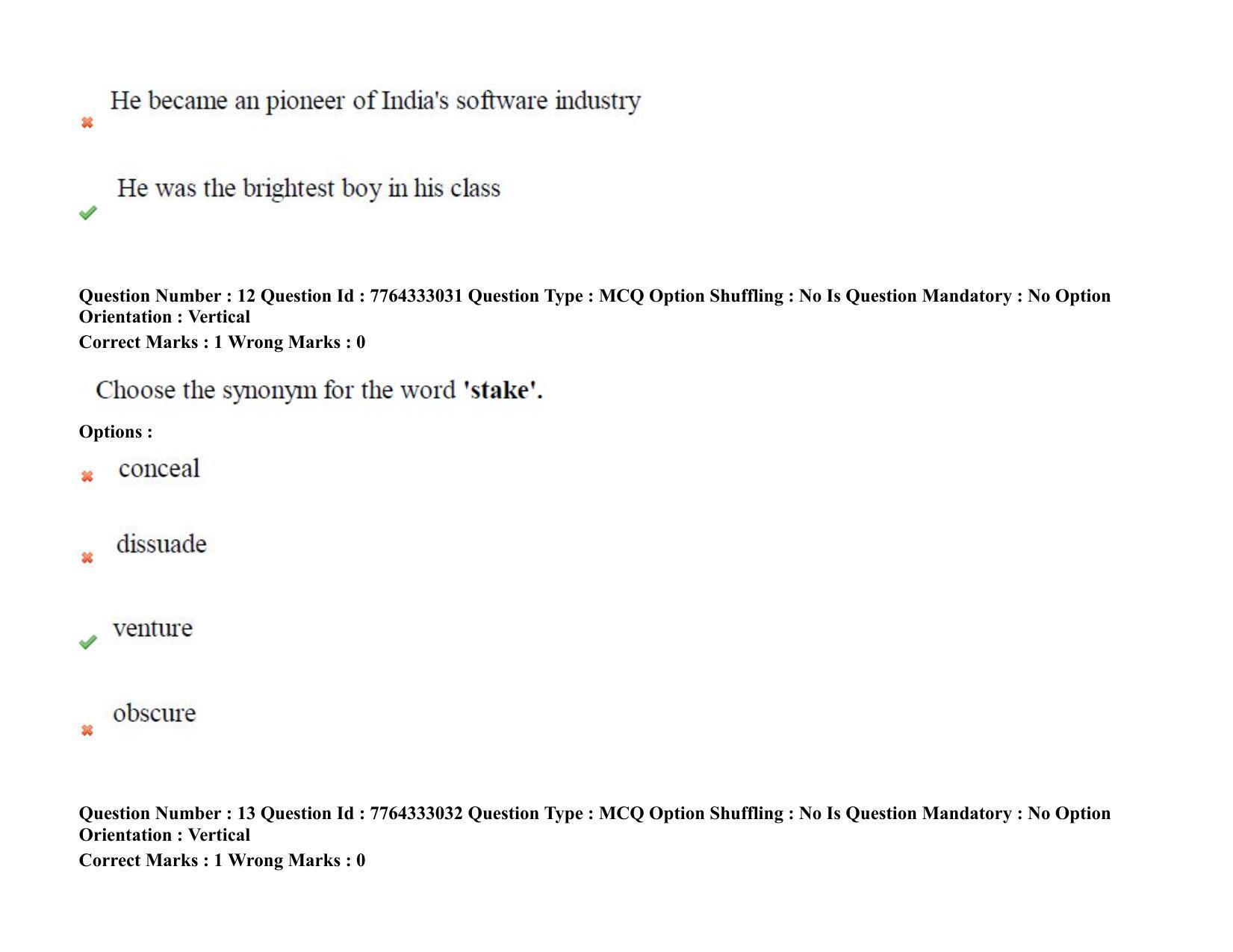 ✖ He became an pioneer of India's software industry

✔ He was the brightest boy in his class

Question Number : 12 Question Id : 7764333031 Question Type : MCQ Option Shuffling : No Is Question Mandatory : No Option Orientation : Vertical
Correct Marks : 1 Wrong Marks : 0

Choose the synonym for the word 'stake'.

Options :

✖ conceal

✖ dissuade

✔ venture

✖ obscure

Question Number : 13 Question Id : 7764333032 Question Type : MCQ Option Shuffling : No Is Question Mandatory : No Option Orientation : Vertical
Correct Marks : 1 Wrong Marks : 0